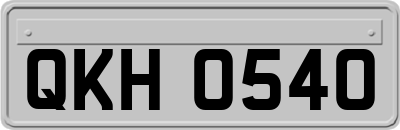 QKH 0540